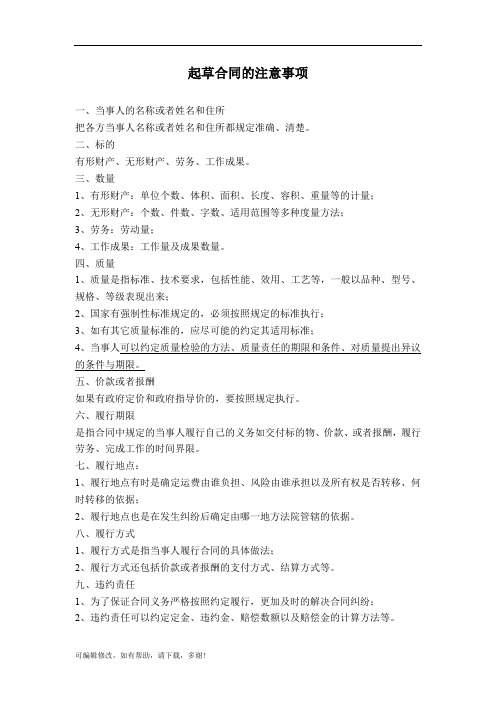 起草合同的注意事项

一、当事人的名称或者姓名和住所
把各方当事人名称或者姓名和住所都规定准确、清楚。
二、标的
有形财产、无形财产、劳务、工作成果。
三、数量
1、有形财产：单位个数、体积、面积、长度、容积、重量等的计量；
2、无形财产：个数、件数、字数、适用范围等多种度量方法；
3、劳务：劳动量；
4、工作成果：工作量及成果数量。
四、质量
1、质量是指标准、技术要求，包括性能、效用、工艺等，一般以品种、型号、规格、等级表现出来；
2、国家有强制性标准规定的，必须按照规定的标准执行；
3、如有其它质量标准的，应尽可能的约定其适用标准；
4、当事人可以约定质量检验的方法、质量责任的期限和条件、对质量提出异议的条件与期限。
五、价款或者报酬
如果有政府定价和政府指导价的，要按照规定执行。
六、履行期限
是指合同中规定的当事人履行自己的义务如交付标的物、价款、或者报酬，履行劳务、完成工作的时间界限。
七、履行地点：
1、履行地点有时是确定运费由谁负担、风险由谁承担以及所有权是否转移、何时转移的依据；
2、履行地点也是在发生纠纷后确定由哪一地方法院管辖的依据。
八、履行方式
1、履行方式是指当事人履行合同的具体做法；
2、履行方式还包括价款或者报酬的支付方式、结算方式等。
九、违约责任
1、为了保证合同义务严格按照约定履行，更加及时的解决合同纠纷；
2、违约责任可以约定定金、违约金、赔偿数额以及赔偿金的计算方法等。

可编辑修改，如有帮助，请下载，多谢！